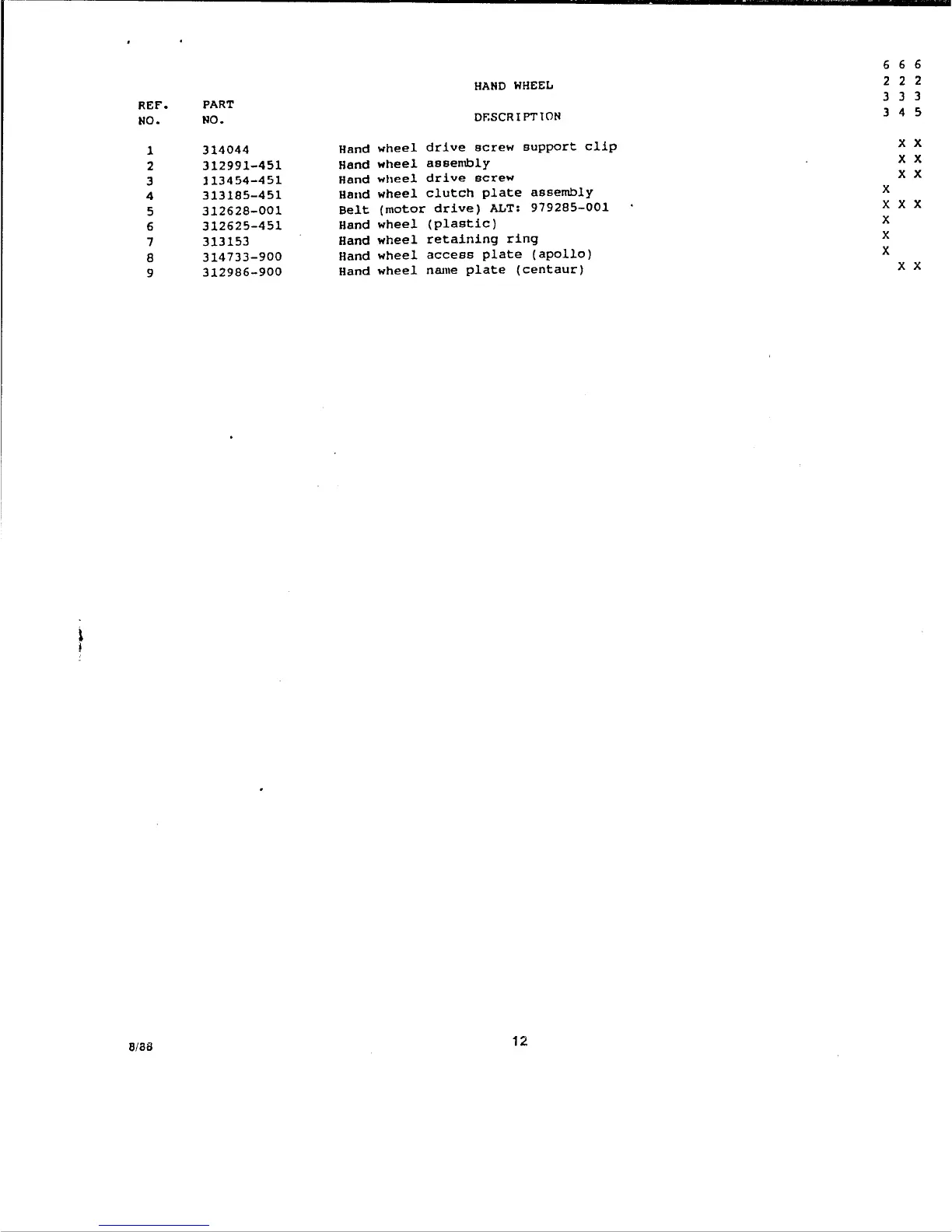 HAND WHEEL

| REF. NO. | PART NO. | DESCRIPTION | 6233 | 6234 | 6235 |
|---|---|---|---|---|---|
| 1 | 314044 | Hand wheel drive screw support clip | | X | X |
| 2 | 312991-451 | Hand wheel assembly | | X | X |
| 3 | 113454-451 | Hand wheel drive screw | | X | X |
| 4 | 313185-451 | Hand wheel clutch plate assembly | X | | |
| 5 | 312628-001 | Belt (motor drive) ALT: 979285-001 | X | X | X |
| 6 | 312625-451 | Hand wheel (plastic) | X | | |
| 7 | 313153 | Hand wheel retaining ring | X | | |
| 8 | 314733-900 | Hand wheel access plate (apollo) | X | | |
| 9 | 312986-900 | Hand wheel name plate (centaur) | | X | X |

8/88

12